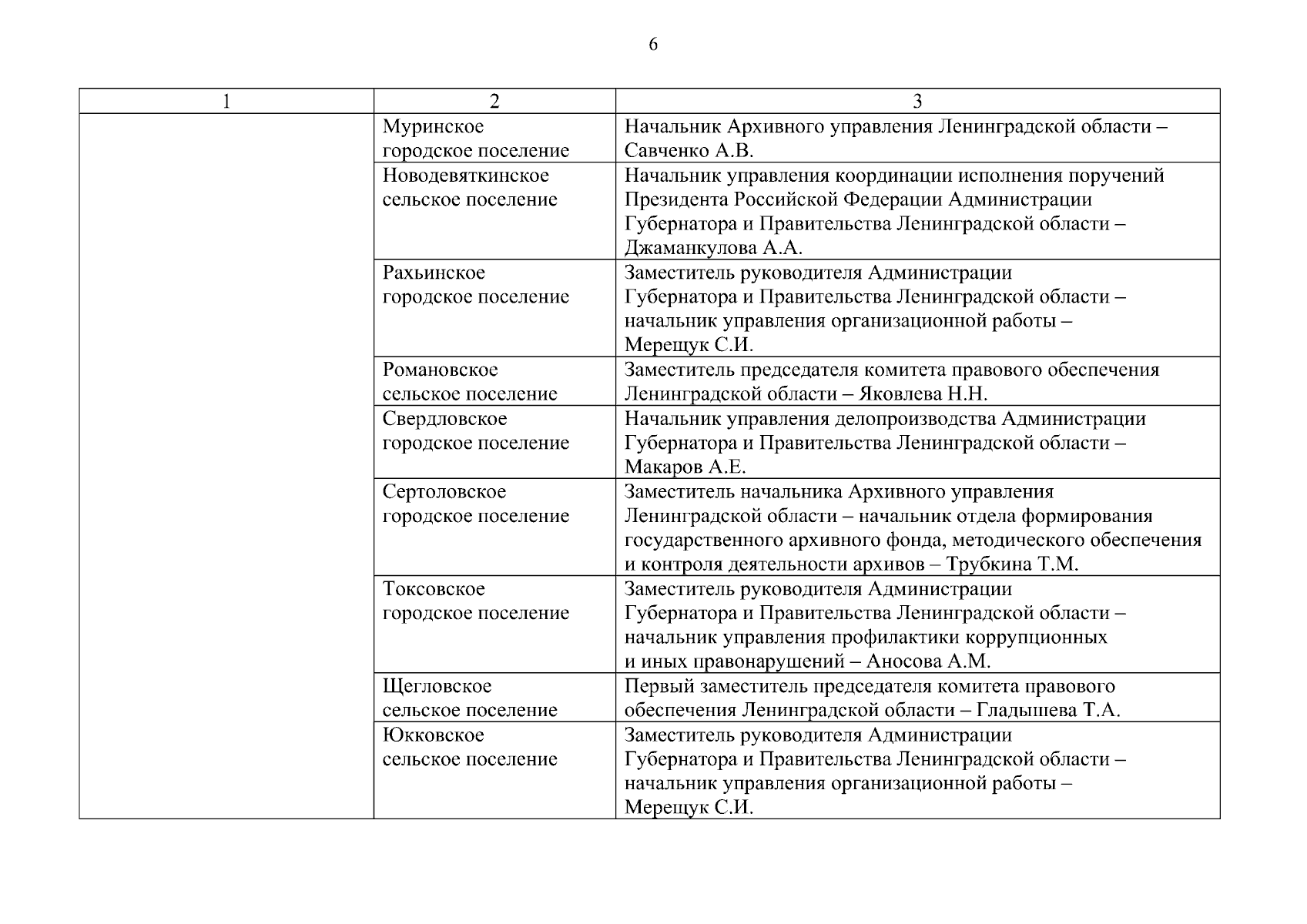 6

| 1 | 2 | 3 |
|---|---|---|
| | Муринское городское поселение | Начальник Архивного управления Ленинградской области – Савченко А.В. |
| | Новодевяткинское сельское поселение | Начальник управления координации исполнения поручений Президента Российской Федерации Администрации Губернатора и Правительства Ленинградской области – Джаманкулова А.А. |
| | Рахьинское городское поселение | Заместитель руководителя Администрации Губернатора и Правительства Ленинградской области – начальник управления организационной работы – Мерещук С.И. |
| | Романовское сельское поселение | Заместитель председателя комитета правового обеспечения Ленинградской области – Яковлева Н.Н. |
| | Свердловское городское поселение | Начальник управления делопроизводства Администрации Губернатора и Правительства Ленинградской области – Макаров А.Е. |
| | Сертоловское городское поселение | Заместитель начальника Архивного управления Ленинградской области – начальник отдела формирования государственного архивного фонда, методического обеспечения и контроля деятельности архивов – Трубкина Т.М. |
| | Токсовское городское поселение | Заместитель руководителя Администрации Губернатора и Правительства Ленинградской области – начальник управления профилактики коррупционных и иных правонарушений – Аносова А.М. |
| | Щегловское сельское поселение | Первый заместитель председателя комитета правового обеспечения Ленинградской области – Гладышева Т.А. |
| | Юкковское сельское поселение | Заместитель руководителя Администрации Губернатора и Правительства Ленинградской области – начальник управления организационной работы – Мерещук С.И. |